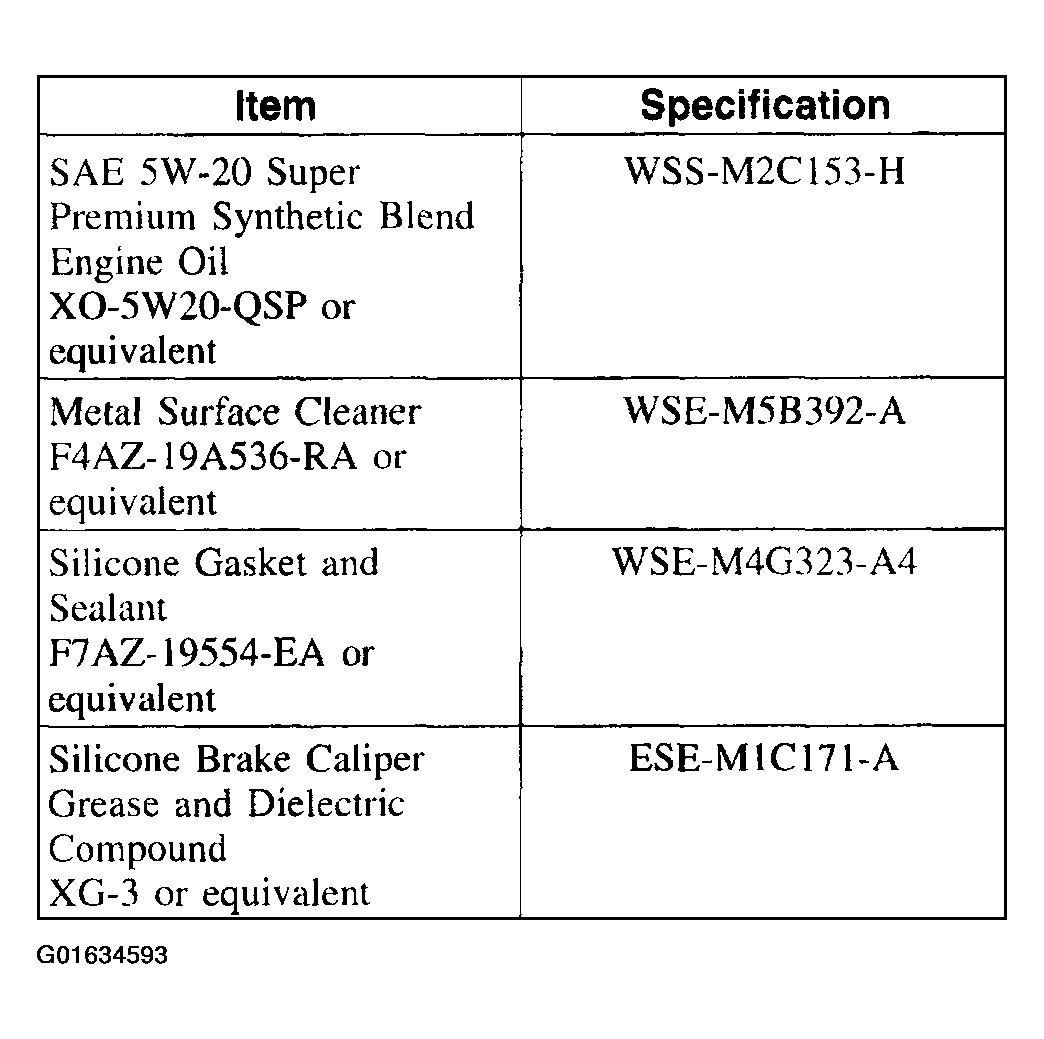 | Item | Specification |
|---|---|
| SAE 5W-20 Super Premium Synthetic Blend Engine Oil XO-5W20-QSP or equivalent | WSS-M2C153-H |
| Metal Surface Cleaner F4AZ-19A536-RA or equivalent | WSE-M5B392-A |
| Silicone Gasket and Sealant F7AZ-19554-EA or equivalent | WSE-M4G323-A4 |
| Silicone Brake Caliper Grease and Dielectric Compound XG-3 or equivalent | ESE-M1C171-A |

G01634593